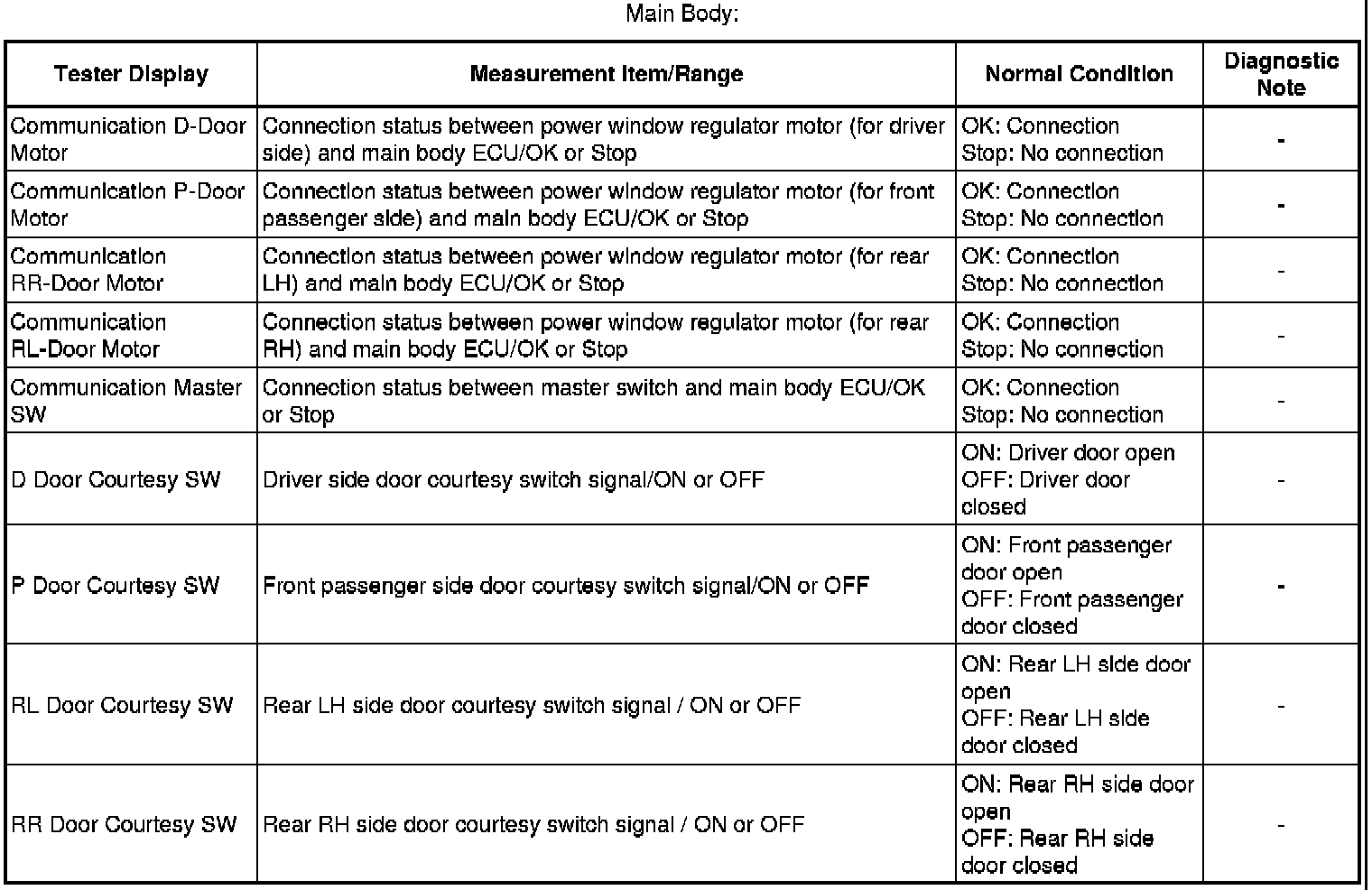 Main Body:

| Tester Display | Measurement Item/Range | Normal Condition | Diagnostic Note |
|---|---|---|---|
| Communication D-Door Motor | Connection status between power window regulator motor (for driver side) and main body ECU/OK or Stop | OK: Connection Stop: No connection | - |
| Communication P-Door Motor | Connection status between power window regulator motor (for front passenger side) and main body ECU/OK or Stop | OK: Connection Stop: No connection | - |
| Communication RR-Door Motor | Connection status between power window regulator motor (for rear LH) and main body ECU/OK or Stop | OK: Connection Stop: No connection | - |
| Communication RL-Door Motor | Connection status between power window regulator motor (for rear RH) and main body ECU/OK or Stop | OK: Connection Stop: No connection | - |
| Communication Master SW | Connection status between master switch and main body ECU/OK or Stop | OK: Connection Stop: No connection | - |
| D Door Courtesy SW | Driver side door courtesy switch signal/ON or OFF | ON: Driver door open OFF: Driver door closed | - |
| P Door Courtesy SW | Front passenger side door courtesy switch signal/ON or OFF | ON: Front passenger door open OFF: Front passenger door closed | - |
| RL Door Courtesy SW | Rear LH side door courtesy switch signal / ON or OFF | ON: Rear LH side door open OFF: Rear LH side door closed | - |
| RR Door Courtesy SW | Rear RH side door courtesy switch signal / ON or OFF | ON: Rear RH side door open OFF: Rear RH side door closed | - |